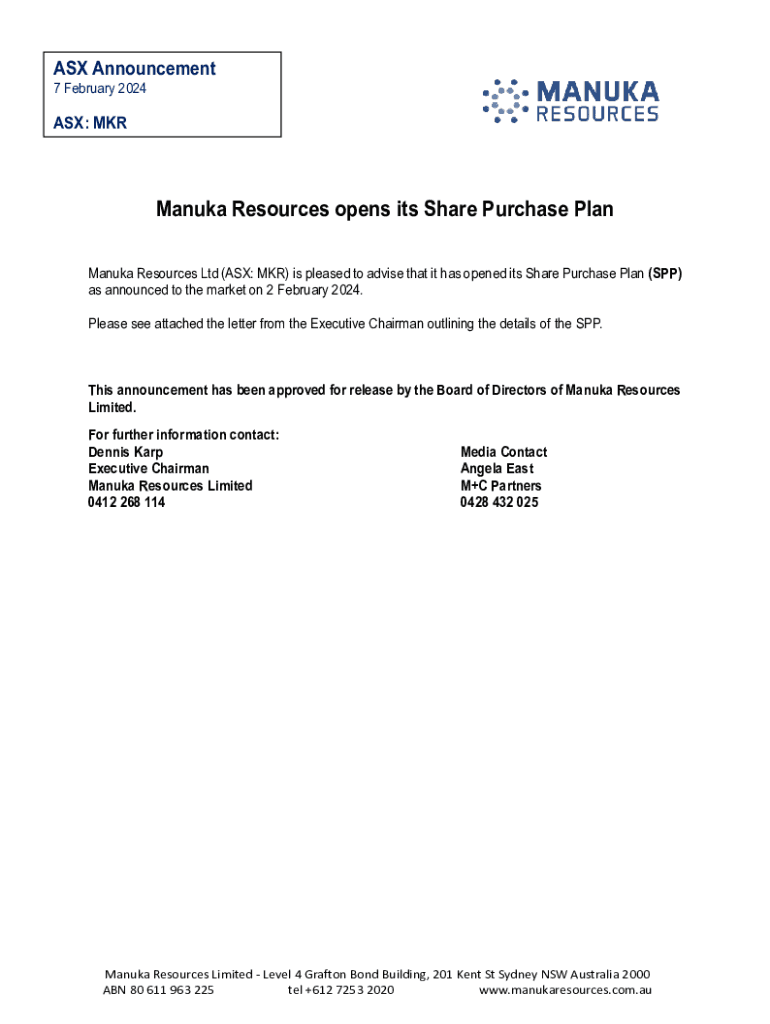 ASX Announcement
7 February 2024

ASX: MKR

MANUKA RESOURCES

Manuka Resources opens its Share Purchase Plan

Manuka Resources Ltd (ASX: MKR) is pleased to advise that it has opened its Share Purchase Plan (SPP) as announced to the market on 2 February 2024.

Please see attached the letter from the Executive Chairman outlining the details of the SPP.

This announcement has been approved for release by the Board of Directors of Manuka Resources Limited.

For further information contact:
Dennis Karp
Executive Chairman
Manuka Resources Limited
0412 268 114

Media Contact
Angela East
M+C Partners
0428 432 025

Manuka Resources Limited - Level 4 Grafton Bond Building, 201 Kent St Sydney NSW Australia 2000
ABN 80 611 963 225 tel +612 7253 2020 www.manukaresources.com.au